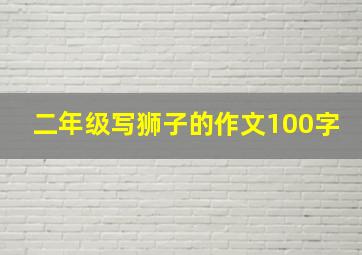 二年级写狮子的作文100字